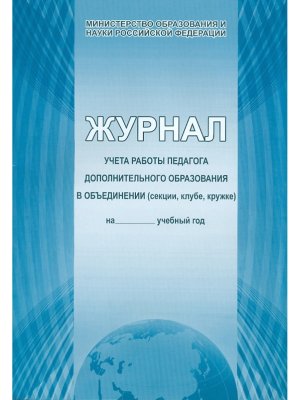 МИНИСТЕРСТВО ОБРАЗОВАНИЯ И НАУКИ РОССИЙСКОЙ ФЕДЕРАЦИИ

ЖУРНАЛ

УЧЕТА РАБОТЫ ПЕДАГОГА ДОПОЛНИТЕЛЬНОГО ОБРАЗОВАНИЯ В ОБЪЕДИНЕНИИ (секции, клубе, кружке)

на__________ учебный год